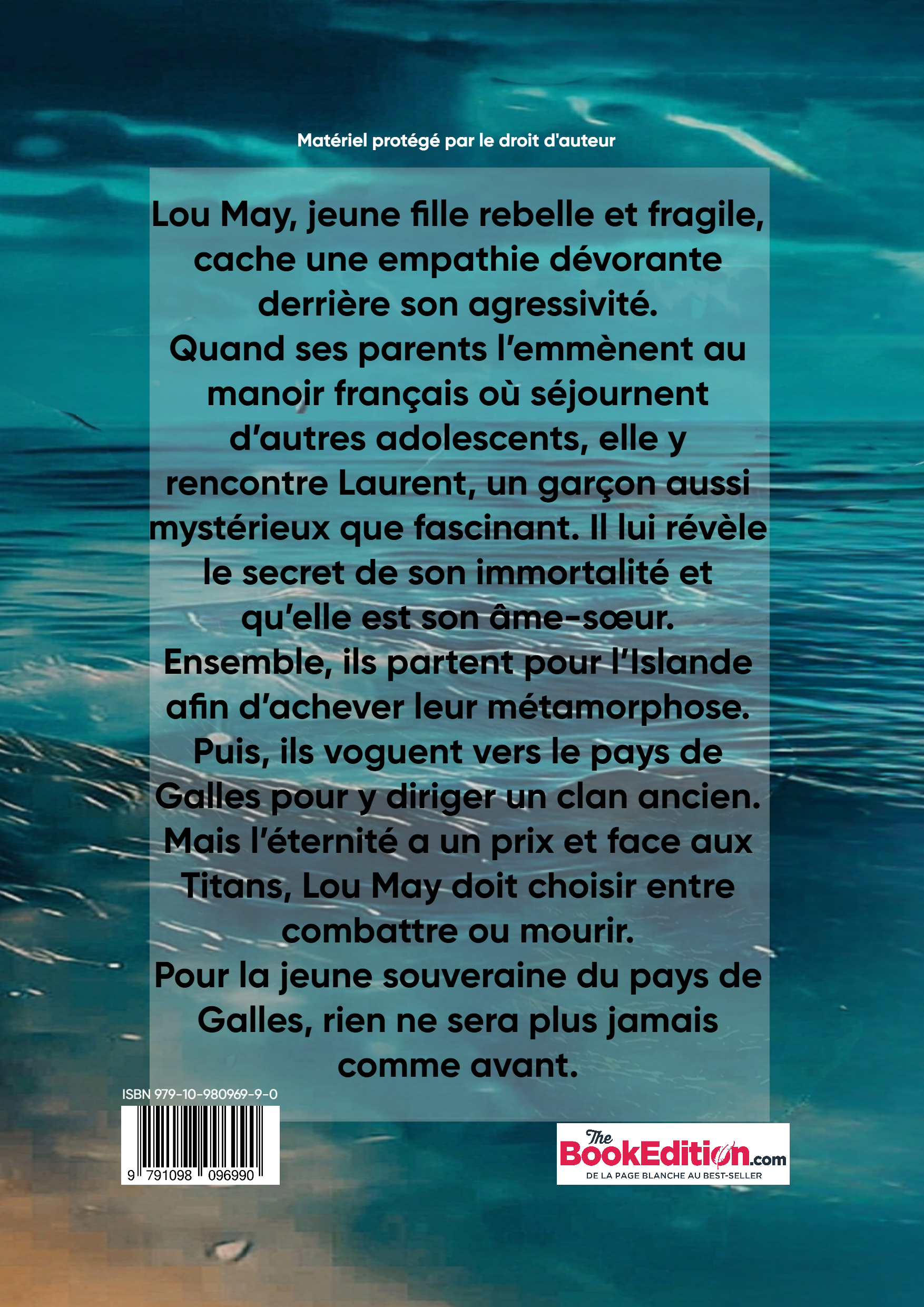 Matériel protégé par le droit d'auteur

Lou May, jeune fille rebelle et fragile, cache une empathie dévorante derrière son agressivité.
Quand ses parents l'emmènent au manoir français où séjournent d'autres adolescents, elle y rencontre Laurent, un garçon aussi mystérieux que fascinant. Il lui révèle le secret de son immortalité et qu'elle est son âme-sœur.
Ensemble, ils partent pour l'Islande afin d'achever leur métamorphose.
Puis, ils voguent vers le pays de Galles pour y diriger un clan ancien.
Mais l'éternité a un prix et face aux Titans, Lou May doit choisir entre combattre ou mourir.
Pour la jeune souveraine du pays de Galles, rien ne sera plus jamais comme avant.

ISBN 979-10-980969-9-0

9 791098 096990

The BookEdition.com
DE LA PAGE BLANCHE AU BEST-SELLER